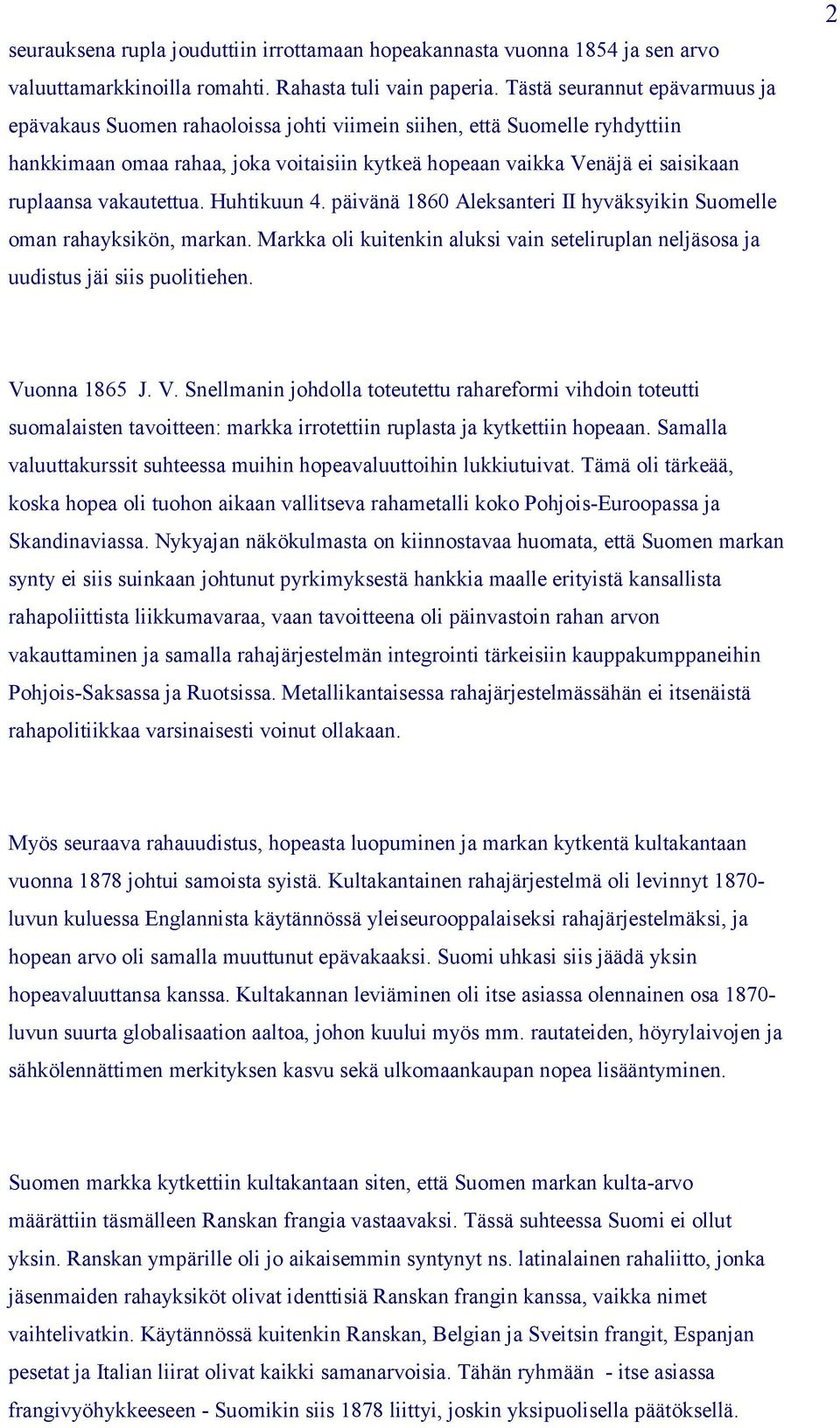 2

seurauksena rupla jouduttiin irrottamaan hopeakannasta vuonna 1854 ja sen arvo valuuttamarkkinoilla romahti. Rahasta tuli vain paperia. Tästä seurannut epävarmuus ja epävakaus Suomen rahaoloissa johti viimein siihen, että Suomelle ryhdyttiin hankkimaan omaa rahaa, joka voitaisiin kytkeä hopeaan vaikka Venäjä ei saisikaan ruplaansa vakautettua. Huhtikuun 4. päivänä 1860 Aleksanteri II hyväksyikin Suomelle oman rahayksikön, markan. Markka oli kuitenkin aluksi vain seteliruplan neljäsosa ja uudistus jäi siis puolitiehen.

Vuonna 1865 J. V. Snellmanin johdolla toteutettu rahareformi vihdoin toteutti suomalaisten tavoitteen: markka irrotettiin ruplasta ja kytkettiin hopeaan. Samalla valuuttakurssit suhteessa muihin hopeavaluuttoihin lukkiutuivat. Tämä oli tärkeää, koska hopea oli tuohon aikaan vallitseva rahametalli koko Pohjois-Euroopassa ja Skandinaviassa. Nykyajan näkökulmasta on kiinnostavaa huomata, että Suomen markan synty ei siis suinkaan johtunut pyrkimyksestä hankkia maalle erityistä kansallista rahapoliittista liikkumavaraa, vaan tavoitteena oli päinvastoin rahan arvon vakauttaminen ja samalla rahajärjestelmän integrointi tärkeisiin kauppakumppaneihin Pohjois-Saksassa ja Ruotsissa. Metallikantaisessa rahajärjestelmässähän ei itsenäistä rahapolitiikkaa varsinaisesti voinut ollakaan.

Myös seuraava rahauudistus, hopeasta luopuminen ja markan kytkentä kultakantaan vuonna 1878 johtui samoista syistä. Kultakantainen rahajärjestelmä oli levinnyt 1870-luvun kuluessa Englannista käytännössä yleiseurooppalaiseksi rahajärjestelmäksi, ja hopean arvo oli samalla muuttunut epävakaaksi. Suomi uhkasi siis jäädä yksin hopeavaluuttansa kanssa. Kultakannan leviäminen oli itse asiassa olennainen osa 1870-luvun suurta globalisaation aaltoa, johon kuului myös mm. rautateiden, höyrylaivojen ja sähkölennättimen merkityksen kasvu sekä ulkomaankaupan nopea lisääntyminen.

Suomen markka kytkettiin kultakantaan siten, että Suomen markan kulta-arvo määrättiin täsmälleen Ranskan frangia vastaavaksi. Tässä suhteessa Suomi ei ollut yksin. Ranskan ympärille oli jo aikaisemmin syntynyt ns. latinalainen rahaliitto, jonka jäsenmaiden rahayksiköt olivat identtisiä Ranskan frangin kanssa, vaikka nimet vaihtelivatkin. Käytännössä kuitenkin Ranskan, Belgian ja Sveitsin frangit, Espanjan pesetat ja Italian liirat olivat kaikki samanarvoisia. Tähän ryhmään - itse asiassa frangivyöhykkeeseen - Suomikin siis 1878 liittyi, joskin yksipuolisella päätöksellä.